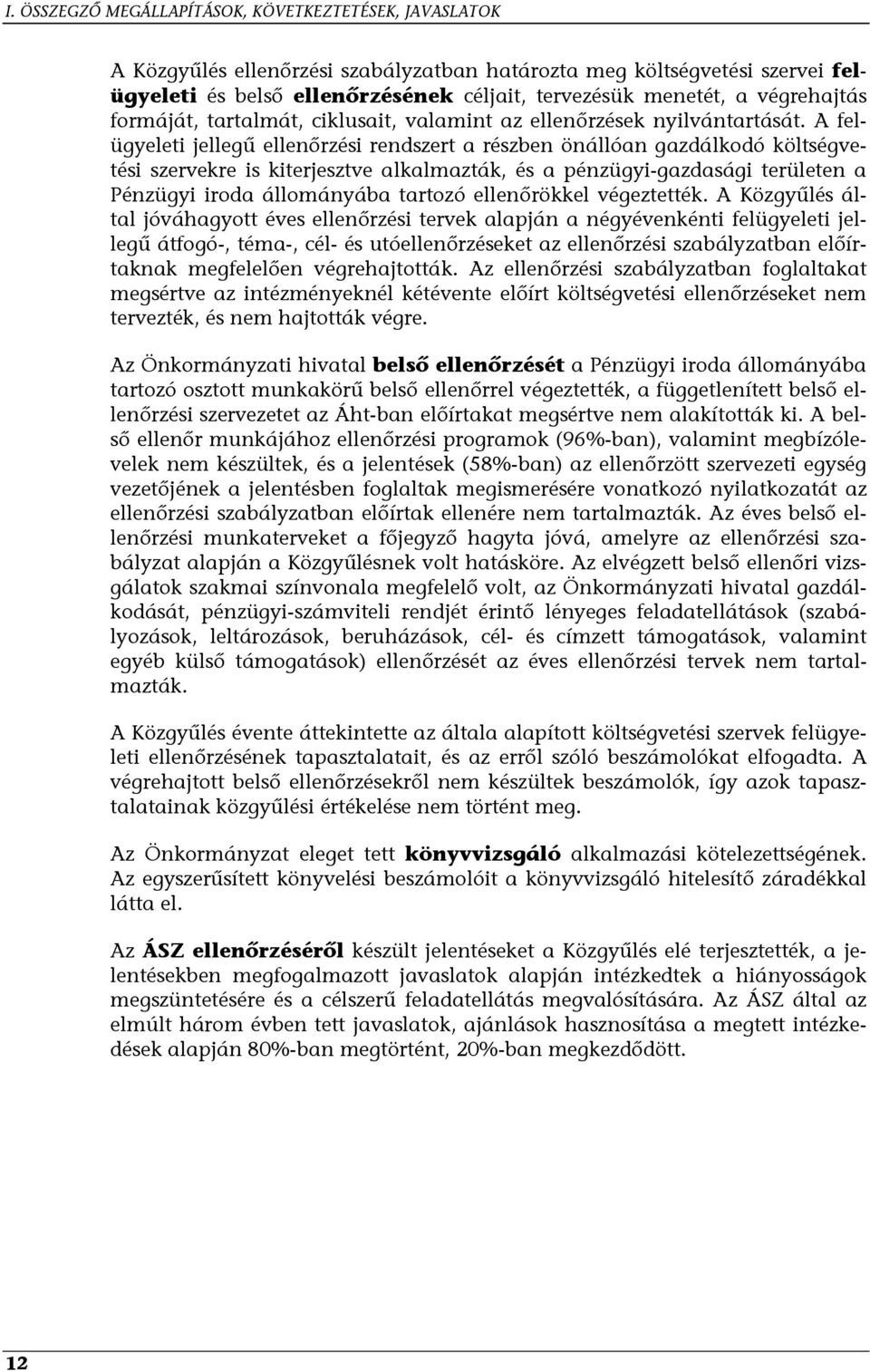 I. ÖSSZEGZŐ MEGÁLLAPÍTÁSOK, KÖVETKEZTETÉSEK, JAVASLATOK

A Közgyűlés ellenőrzési szabályzatban határozta meg költségvetési szervei felügyeleti és belső ellenőrzésének céljait, tervezésük menetét, a végrehajtás formáját, tartalmát, ciklusait, valamint az ellenőrzések nyilvántartását. A felügyeleti jellegű ellenőrzési rendszert a részben önállóan gazdálkodó költségvetési szervekre is kiterjesztve alkalmazták, és a pénzügyi-gazdasági területen a Pénzügyi iroda állományába tartozó ellenőrökkel végeztették. A Közgyűlés által jóváhagyott éves ellenőrzési tervek alapján a négyévenkénti felügyeleti jellegű átfogó-, téma-, cél- és utóellenőrzéseket az ellenőrzési szabályzatban előírtaknak megfelelően végrehajtották. Az ellenőrzési szabályzatban foglaltakat megsértve az intézményeknél kétévente előírt költségvetési ellenőrzéseket nem tervezték, és nem hajtották végre.

Az Önkormányzati hivatal belső ellenőrzését a Pénzügyi iroda állományába tartozó osztott munkakörű belső ellenőrrel végeztették, a függetlenített belső ellenőrzési szervezetet az Áht-ban előírtakat megsértve nem alakították ki. A belső ellenőr munkájához ellenőrzési programok (96%-ban), valamint megbízólevelek nem készültek, és a jelentések (58%-ban) az ellenőrzött szervezeti egység vezetőjének a jelentésben foglaltak megismerésére vonatkozó nyilatkozatát az ellenőrzési szabályzatban előírtak ellenére nem tartalmazták. Az éves belső ellenőrzési munkaterveket a főjegyző hagyta jóvá, amelyre az ellenőrzési szabályzat alapján a Közgyűlésnek volt hatásköre. Az elvégzett belső ellenőri vizsgálatok szakmai színvonala megfelelő volt, az Önkormányzati hivatal gazdálkodását, pénzügyi-számviteli rendjét érintő lényeges feladatellátások (szabályozások, leltározások, beruházások, cél- és címzett támogatások, valamint egyéb külső támogatások) ellenőrzését az éves ellenőrzési tervek nem tartalmazták.

A Közgyűlés évente áttekintette az általa alapított költségvetési szervek felügyeleti ellenőrzésének tapasztalatait, és az erről szóló beszámolókat elfogadta. A végrehajtott belső ellenőrzésekről nem készültek beszámolók, így azok tapasztalatainak közgyűlési értékelése nem történt meg.

Az Önkormányzat eleget tett könyvvizsgáló alkalmazási kötelezettségének. Az egyszerűsített könyvelési beszámolóit a könyvvizsgáló hitelesítő záradékkal látta el.

Az ÁSZ ellenőrzéséről készült jelentéseket a Közgyűlés elé terjesztették, a jelentésekben megfogalmazott javaslatok alapján intézkedtek a hiányosságok megszüntetésére és a célszerű feladatellátás megvalósítására. Az ÁSZ által az elmúlt három évben tett javaslatok, ajánlások hasznosítása a megtett intézkedések alapján 80%-ban megtörtént, 20%-ban megkezdődött.

12